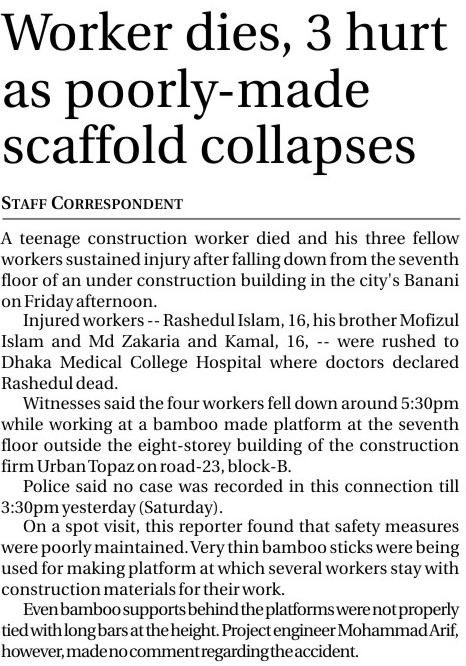 Worker dies, 3 hurt as poorly-made scaffold collapses

STAFF CORRESPONDENT

A teenage construction worker died and his three fellow workers sustained injury after falling down from the seventh floor of an under construction building in the city's Banani on Friday afternoon.

Injured workers -- Rashedul Islam, 16, his brother Mofizul Islam and Md Zakaria and Kamal, 16, -- were rushed to Dhaka Medical College Hospital where doctors declared Rashedul dead.

Witnesses said the four workers fell down around 5:30pm while working at a bamboo made platform at the seventh floor outside the eight-storey building of the construction firm Urban Topaz on road-23, block-B.

Police said no case was recorded in this connection till 3:30pm yesterday (Saturday).

On a spot visit, this reporter found that safety measures were poorly maintained. Very thin bamboo sticks were being used for making platform at which several workers stay with construction materials for their work.

Even bamboo supports behind the platforms were not properly tied with long bars at the height. Project engineer Mohammad Arif, however, made no comment regarding the accident.